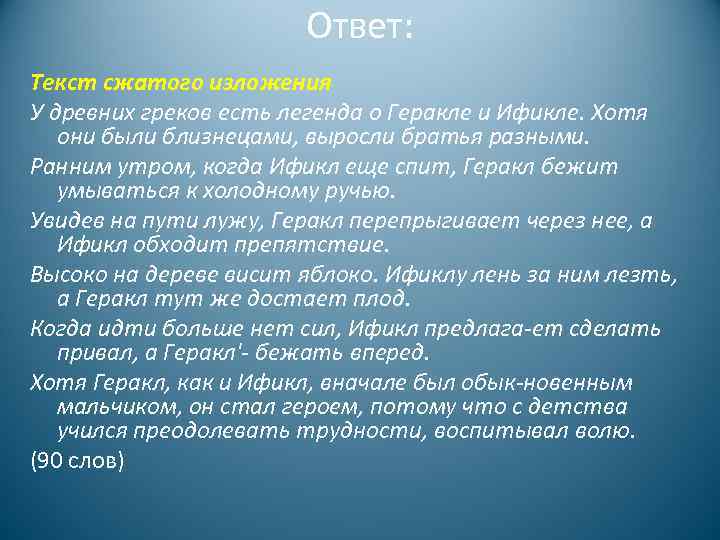 Ответ:

Текст сжатого изложения

У древних греков есть легенда о Геракле и Ификле. Хотя они были близнецами, выросли братья разными.

Ранним утром, когда Ификл еще спит, Геракл бежит умываться к холодному ручью.

Увидев на пути лужу, Геракл перепрыгивает через нее, а Ификл обходит препятствие.

Высоко на дереве висит яблоко. Ификлу лень за ним лезть, а Геракл тут же достает плод.

Когда идти больше нет сил, Ификл предлага-ет сделать привал, а Геракл'- бежать вперед.

Хотя Геракл, как и Ификл, вначале был обык-новенным мальчиком, он стал героем, потому что с детства учился преодолевать трудности, воспитывал волю.

(90 слов)